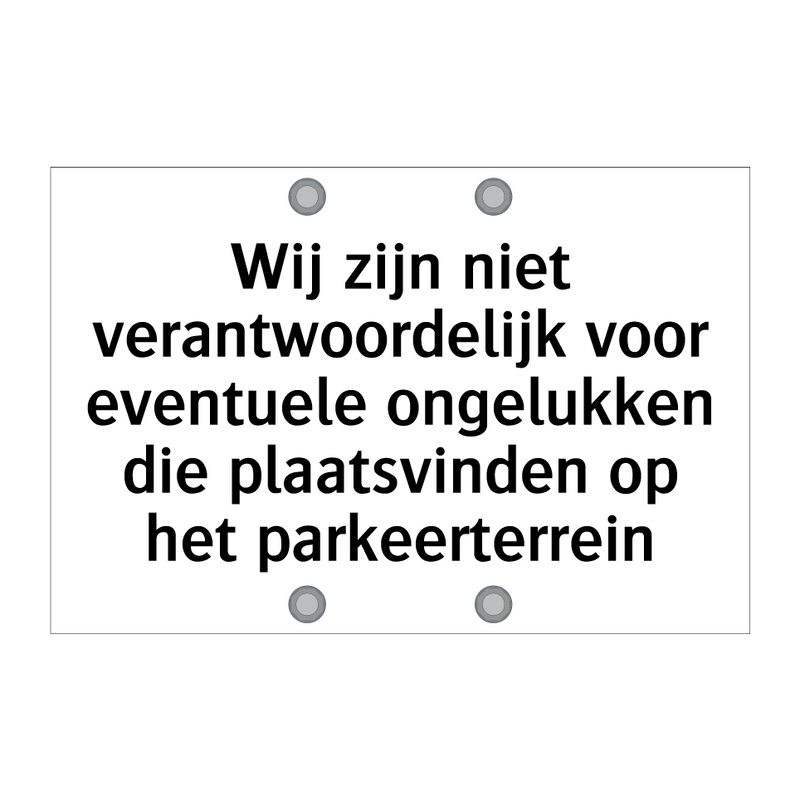 Wij zijn niet verantwoordelijk voor eventuele ongelukken die plaatsvinden op het parkeerterrein